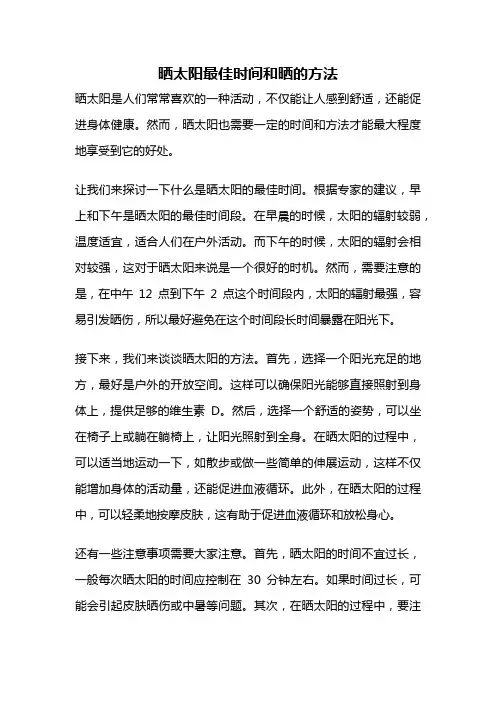 晒太阳最佳时间和晒的方法

晒太阳是人们常常喜欢的一种活动，不仅能让人感到舒适，还能促进身体健康。然而，晒太阳也需要一定的时间和方法才能最大程度地享受到它的好处。

让我们来探讨一下什么是晒太阳的最佳时间。根据专家的建议，早上和下午是晒太阳的最佳时间段。在早晨的时候，太阳的辐射较弱，温度适宜，适合人们在户外活动。而下午的时候，太阳的辐射会相对较强，这对于晒太阳来说是一个很好的时机。然而，需要注意的是，在中午 12 点到下午 2 点这个时间段内，太阳的辐射最强，容易引发晒伤，所以最好避免在这个时间段长时间暴露在阳光下。

接下来，我们来谈谈晒太阳的方法。首先，选择一个阳光充足的地方，最好是户外的开放空间。这样可以确保阳光能够直接照射到身体上，提供足够的维生素 D。然后，选择一个舒适的姿势，可以坐在椅子上或躺在躺椅上，让阳光照射到全身。在晒太阳的过程中，可以适当地运动一下，如散步或做一些简单的伸展运动，这样不仅能增加身体的活动量，还能促进血液循环。此外，在晒太阳的过程中，可以轻柔地按摩皮肤，这有助于促进血液循环和放松身心。

还有一些注意事项需要大家注意。首先，晒太阳的时间不宜过长，一般每次晒太阳的时间应控制在 30 分钟左右。如果时间过长，可能会引起皮肤晒伤或中暑等问题。其次，在晒太阳的过程中，要注